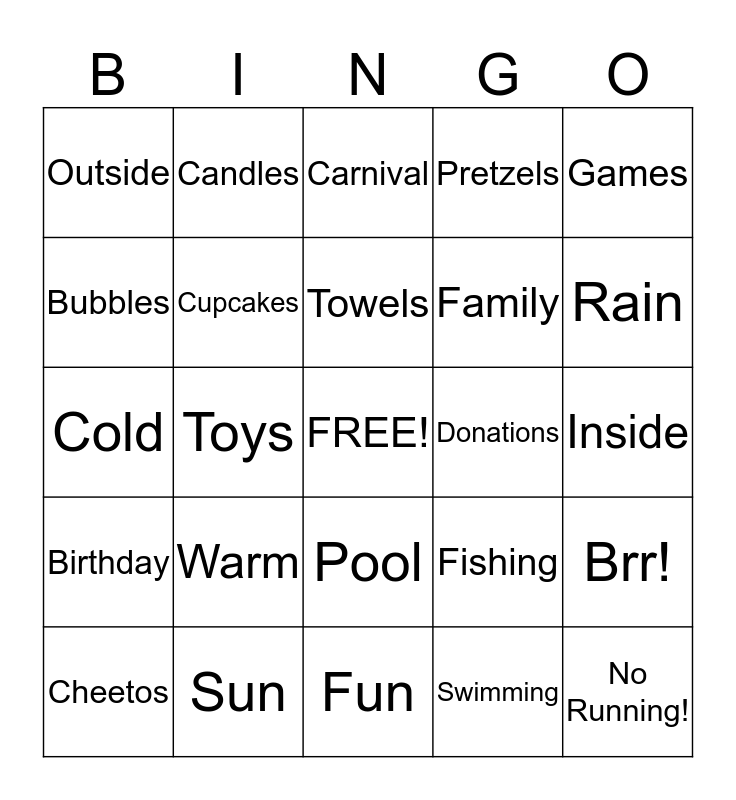 | B | I | N | G | O |
|---|---|---|---|---|
| Outside | Candles | Carnival | Pretzels | Games |
| Bubbles | Cupcakes | Towels | Family | Rain |
| Cold | Toys | FREE! | Donations | Inside |
| Birthday | Warm | Pool | Fishing | Brr! |
| Cheetos | Sun | Fun | Swimming | No Running! |